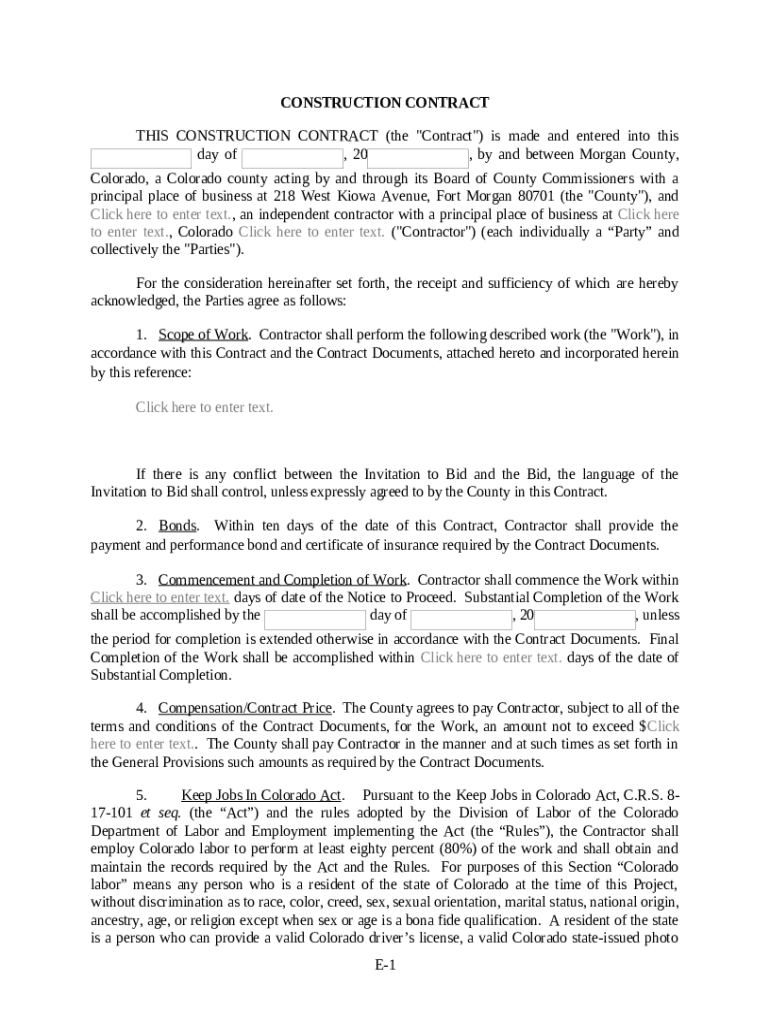 CONSTRUCTION CONTRACT

THIS CONSTRUCTION CONTRACT (the "Contract") is made and entered into this day of , 20 , by and between Morgan County, Colorado, a Colorado county acting by and through its Board of County Commissioners with a principal place of business at 218 West Kiowa Avenue, Fort Morgan 80701 (the "County"), and Click here to enter text., an independent contractor with a principal place of business at Click here to enter text., Colorado Click here to enter text. ("Contractor") (each individually a “Party” and collectively the "Parties").

For the consideration hereinafter set forth, the receipt and sufficiency of which are hereby acknowledged, the Parties agree as follows:

1. Scope of Work. Contractor shall perform the following described work (the "Work"), in accordance with this Contract and the Contract Documents, attached hereto and incorporated herein by this reference:

Click here to enter text.

If there is any conflict between the Invitation to Bid and the Bid, the language of the Invitation to Bid shall control, unless expressly agreed to by the County in this Contract.

2. Bonds. Within ten days of the date of this Contract, Contractor shall provide the payment and performance bond and certificate of insurance required by the Contract Documents.

3. Commencement and Completion of Work. Contractor shall commence the Work within Click here to enter text. days of date of the Notice to Proceed. Substantial Completion of the Work shall be accomplished by the day of , 20 , unless the period for completion is extended otherwise in accordance with the Contract Documents. Final Completion of the Work shall be accomplished within Click here to enter text. days of the date of Substantial Completion.

4. Compensation/Contract Price. The County agrees to pay Contractor, subject to all of the terms and conditions of the Contract Documents, for the Work, an amount not to exceed $Click here to enter text.. The County shall pay Contractor in the manner and at such times as set forth in the General Provisions such amounts as required by the Contract Documents.

5. Keep Jobs In Colorado Act. Pursuant to the Keep Jobs in Colorado Act, C.R.S. 8-17-101 et seq. (the “Act”) and the rules adopted by the Division of Labor of the Colorado Department of Labor and Employment implementing the Act (the “Rules”), the Contractor shall employ Colorado labor to perform at least eighty percent (80%) of the work and shall obtain and maintain the records required by the Act and the Rules. For purposes of this Section “Colorado labor” means any person who is a resident of the state of Colorado at the time of this Project, without discrimination as to race, color, creed, sex, sexual orientation, marital status, national origin, ancestry, age, or religion except when sex or age is a bona fide qualification. A resident of the state is a person who can provide a valid Colorado driver’s license, a valid Colorado state-issued photo

E-1